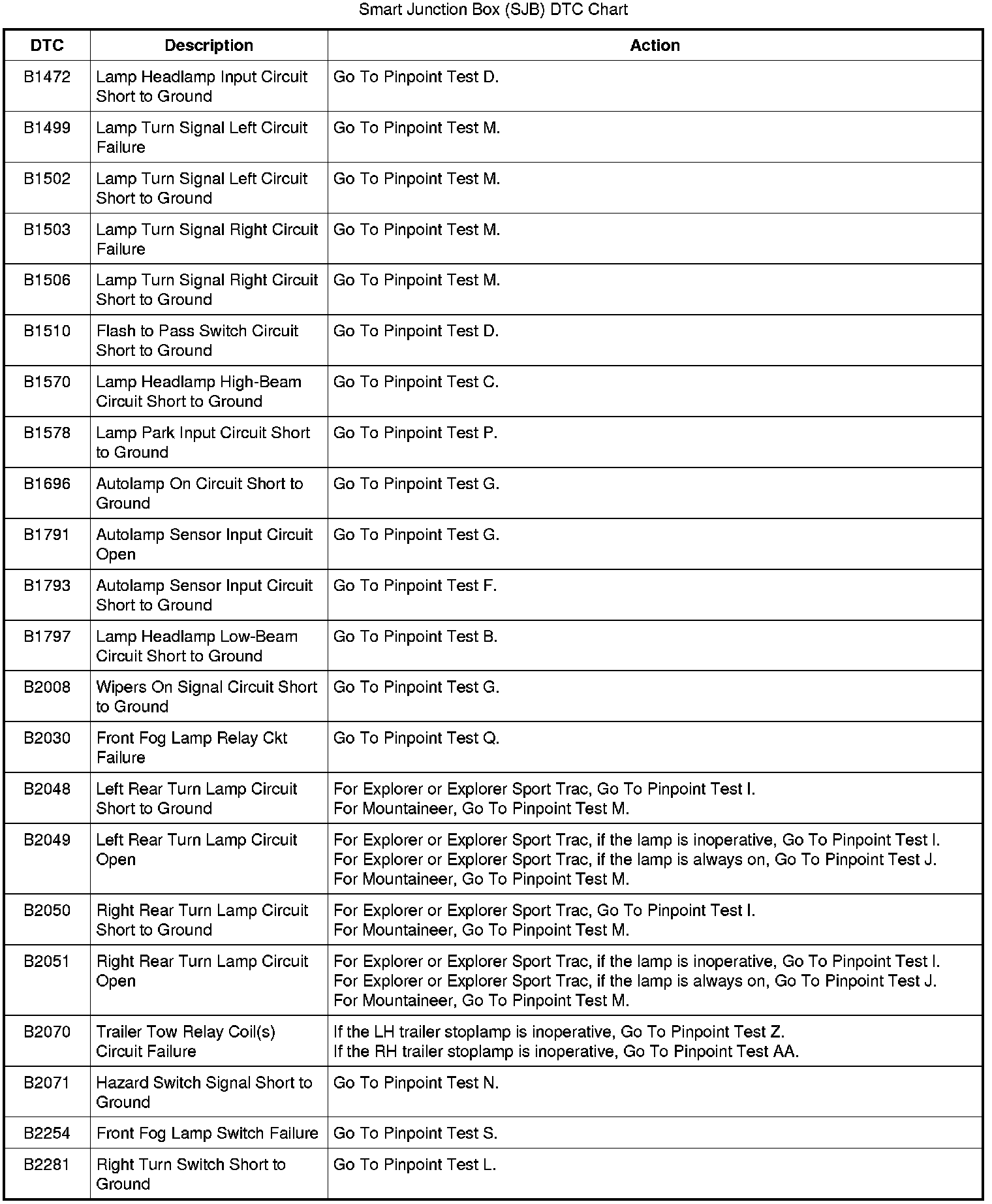 Smart Junction Box (SJB) DTC Chart

| DTC | Description | Action |
|---|---|---|
| B1472 | Lamp Headlamp Input Circuit Short to Ground | Go To Pinpoint Test D. |
| B1499 | Lamp Turn Signal Left Circuit Failure | Go To Pinpoint Test M. |
| B1502 | Lamp Turn Signal Left Circuit Short to Ground | Go To Pinpoint Test M. |
| B1503 | Lamp Turn Signal Right Circuit Failure | Go To Pinpoint Test M. |
| B1506 | Lamp Turn Signal Right Circuit Short to Ground | Go To Pinpoint Test M. |
| B1510 | Flash to Pass Switch Circuit Short to Ground | Go To Pinpoint Test D. |
| B1570 | Lamp Headlamp High-Beam Circuit Short to Ground | Go To Pinpoint Test C. |
| B1578 | Lamp Park Input Circuit Short to Ground | Go To Pinpoint Test P. |
| B1696 | Autolamp On Circuit Short to Ground | Go To Pinpoint Test G. |
| B1791 | Autolamp Sensor Input Circuit Open | Go To Pinpoint Test G. |
| B1793 | Autolamp Sensor Input Circuit Short to Ground | Go To Pinpoint Test F. |
| B1797 | Lamp Headlamp Low-Beam Circuit Short to Ground | Go To Pinpoint Test B. |
| B2008 | Wipers On Signal Circuit Short to Ground | Go To Pinpoint Test G. |
| B2030 | Front Fog Lamp Relay Ckt Failure | Go To Pinpoint Test Q. |
| B2048 | Left Rear Turn Lamp Circuit Short to Ground | For Explorer or Explorer Sport Trac, Go To Pinpoint Test I. For Mountaineer, Go To Pinpoint Test M. |
| B2049 | Left Rear Turn Lamp Circuit Open | For Explorer or Explorer Sport Trac, if the lamp is inoperative, Go To Pinpoint Test I. For Explorer or Explorer Sport Trac, if the lamp is always on, Go To Pinpoint Test J. For Mountaineer, Go To Pinpoint Test M. |
| B2050 | Right Rear Turn Lamp Circuit Short to Ground | For Explorer or Explorer Sport Trac, Go To Pinpoint Test I. For Mountaineer, Go To Pinpoint Test M. |
| B2051 | Right Rear Turn Lamp Circuit Open | For Explorer or Explorer Sport Trac, if the lamp is inoperative, Go To Pinpoint Test I. For Explorer or Explorer Sport Trac, if the lamp is always on, Go To Pinpoint Test J. For Mountaineer, Go To Pinpoint Test M. |
| B2070 | Trailer Tow Relay Coil(s) Circuit Failure | If the LH trailer stoplamp is inoperative, Go To Pinpoint Test Z. If the RH trailer stoplamp is inoperative, Go To Pinpoint Test AA. |
| B2071 | Hazard Switch Signal Short to Ground | Go To Pinpoint Test N. |
| B2254 | Front Fog Lamp Switch Failure | Go To Pinpoint Test S. |
| B2281 | Right Turn Switch Short to Ground | Go To Pinpoint Test L. |